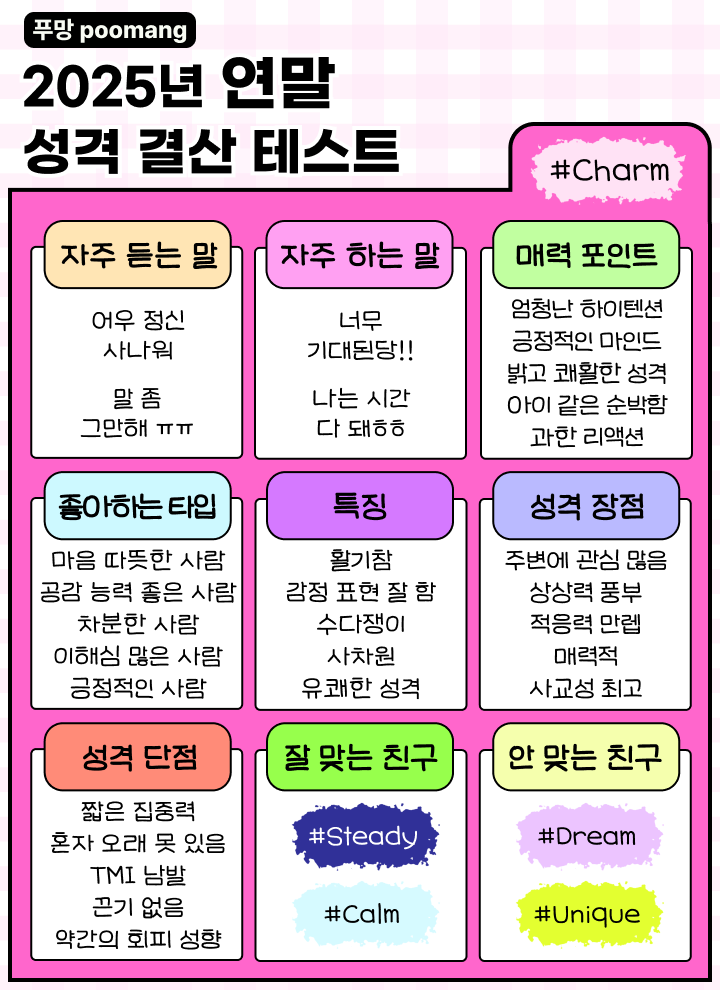 푸망 poomang

2025년 연말
성격 결산 테스트

#Charm

자주 듣는 말

어우 정신
사나워

말 좀
그만해 ㅠㅠ

자주 하는 말

너무
기대된당!!

나는 시간
다 돼ㅎㅎ

매력 포인트

엄청난 하이텐션
긍정적인 마인드
밝고 쾌활한 성격
아이 같은 순박함
과한 리액션

좋아하는 타입

마음 따뜻한 사람
공감 능력 좋은 사람
차분한 사람
이해심 많은 사람
긍정적인 사람

특징

활기참
감정 표현 잘 함
수다쟁이
사차원
유쾌한 성격

성격 장점

주변에 관심 많음
상상력 풍부
적응력 만렙
매력적
사교성 최고

성격 단점

짧은 집중력
혼자 오래 못 있음
TMI 남발
끈기 없음
약간의 회피 성향

잘 맞는 친구

#Steady

#Calm

안 맞는 친구

#Dream

#Unique